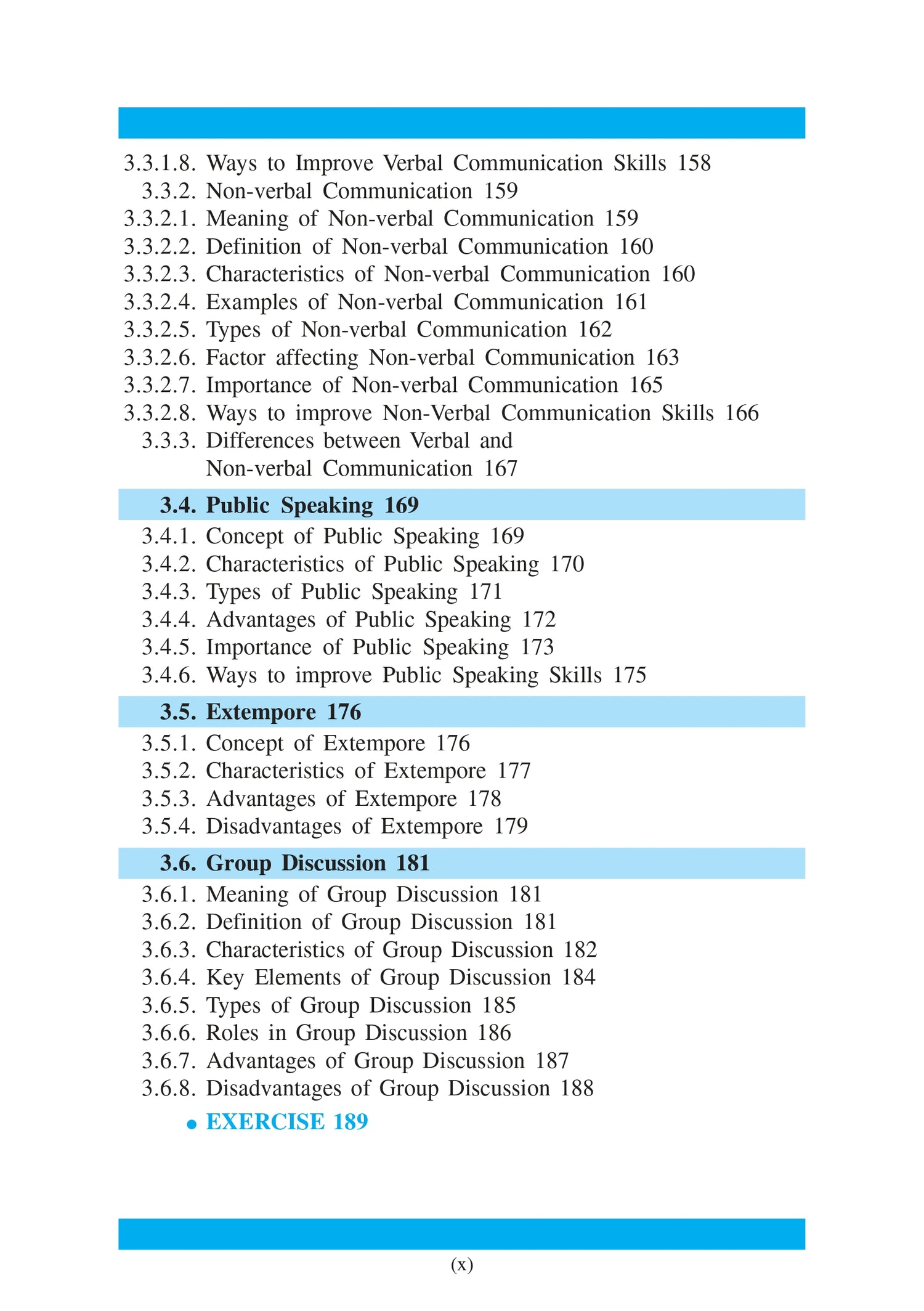 3.3.1.8. Ways to Improve Verbal Communication Skills 158
3.3.2. Non-verbal Communication 159
3.3.2.1. Meaning of Non-verbal Communication 159
3.3.2.2. Definition of Non-verbal Communication 160
3.3.2.3. Characteristics of Non-verbal Communication 160
3.3.2.4. Examples of Non-verbal Communication 161
3.3.2.5. Types of Non-verbal Communication 162
3.3.2.6. Factor affecting Non-verbal Communication 163
3.3.2.7. Importance of Non-verbal Communication 165
3.3.2.8. Ways to improve Non-Verbal Communication Skills 166
3.3.3. Differences between Verbal and Non-verbal Communication 167

3.4. Public Speaking 169
3.4.1. Concept of Public Speaking 169
3.4.2. Characteristics of Public Speaking 170
3.4.3. Types of Public Speaking 171
3.4.4. Advantages of Public Speaking 172
3.4.5. Importance of Public Speaking 173
3.4.6. Ways to improve Public Speaking Skills 175

3.5. Extempore 176
3.5.1. Concept of Extempore 176
3.5.2. Characteristics of Extempore 177
3.5.3. Advantages of Extempore 178
3.5.4. Disadvantages of Extempore 179

3.6. Group Discussion 181
3.6.1. Meaning of Group Discussion 181
3.6.2. Definition of Group Discussion 181
3.6.3. Characteristics of Group Discussion 182
3.6.4. Key Elements of Group Discussion 184
3.6.5. Types of Group Discussion 185
3.6.6. Roles in Group Discussion 186
3.6.7. Advantages of Group Discussion 187
3.6.8. Disadvantages of Group Discussion 188

• EXERCISE 189

(x)